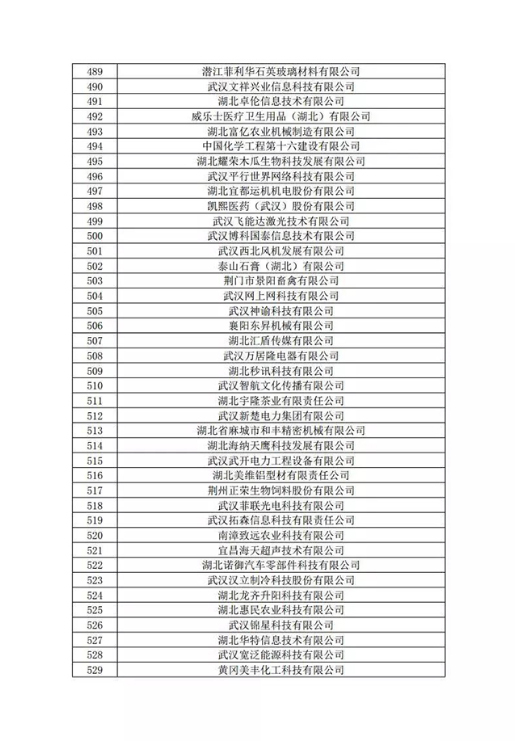 | 489 | 潜江菲利华石英玻璃材料有限公司 |
|---|---|
| 490 | 武汉文祥兴业信息科技有限公司 |
| 491 | 湖北卓伦信息技术有限公司 |
| 492 | 威乐士医疗卫生用品（湖北）有限公司 |
| 493 | 湖北富亿农业机械制造有限公司 |
| 494 | 中国化学工程第十六建设有限公司 |
| 495 | 湖北耀荣木瓜生物科技发展有限公司 |
| 496 | 武汉平行世界网络科技有限公司 |
| 497 | 湖北宜都运机机电股份有限公司 |
| 498 | 凯熙医药（武汉）股份有限公司 |
| 499 | 武汉飞能达激光技术有限公司 |
| 500 | 武汉博科国泰信息技术有限公司 |
| 501 | 武汉西北风机发展有限公司 |
| 502 | 泰山石膏（湖北）有限公司 |
| 503 | 荆门市景阳畜禽有限公司 |
| 504 | 武汉网上网科技有限公司 |
| 505 | 武汉神谕科技有限公司 |
| 506 | 襄阳东昇机械有限公司 |
| 507 | 湖北汇盾传媒有限公司 |
| 508 | 武汉万居隆电器有限公司 |
| 509 | 湖北秒讯科技有限公司 |
| 510 | 武汉智航文化传播有限公司 |
| 511 | 湖北宇隆茶业有限责任公司 |
| 512 | 武汉新楚电力集团有限公司 |
| 513 | 湖北省麻城市和丰精密机械有限公司 |
| 514 | 湖北海纳天鹰科技发展有限公司 |
| 515 | 武汉武开电力工程设备有限公司 |
| 516 | 湖北美维铝型材有限责任公司 |
| 517 | 荆州正荣生物饲料股份有限公司 |
| 518 | 武汉菲联光电科技有限公司 |
| 519 | 武汉拓森信息科技有限责任公司 |
| 520 | 南漳致远农业科技有限公司 |
| 521 | 宜昌海天超声技术有限公司 |
| 522 | 湖北诺御汽车零部件科技有限公司 |
| 523 | 武汉汉立制冷科技股份有限公司 |
| 524 | 湖北龙齐升阳科技有限公司 |
| 525 | 湖北惠民农业科技有限公司 |
| 526 | 武汉锦星科技有限公司 |
| 527 | 湖北华特信息技术有限公司 |
| 528 | 武汉宽泛能源科技有限公司 |
| 529 | 黄冈美丰化工科技有限公司 |